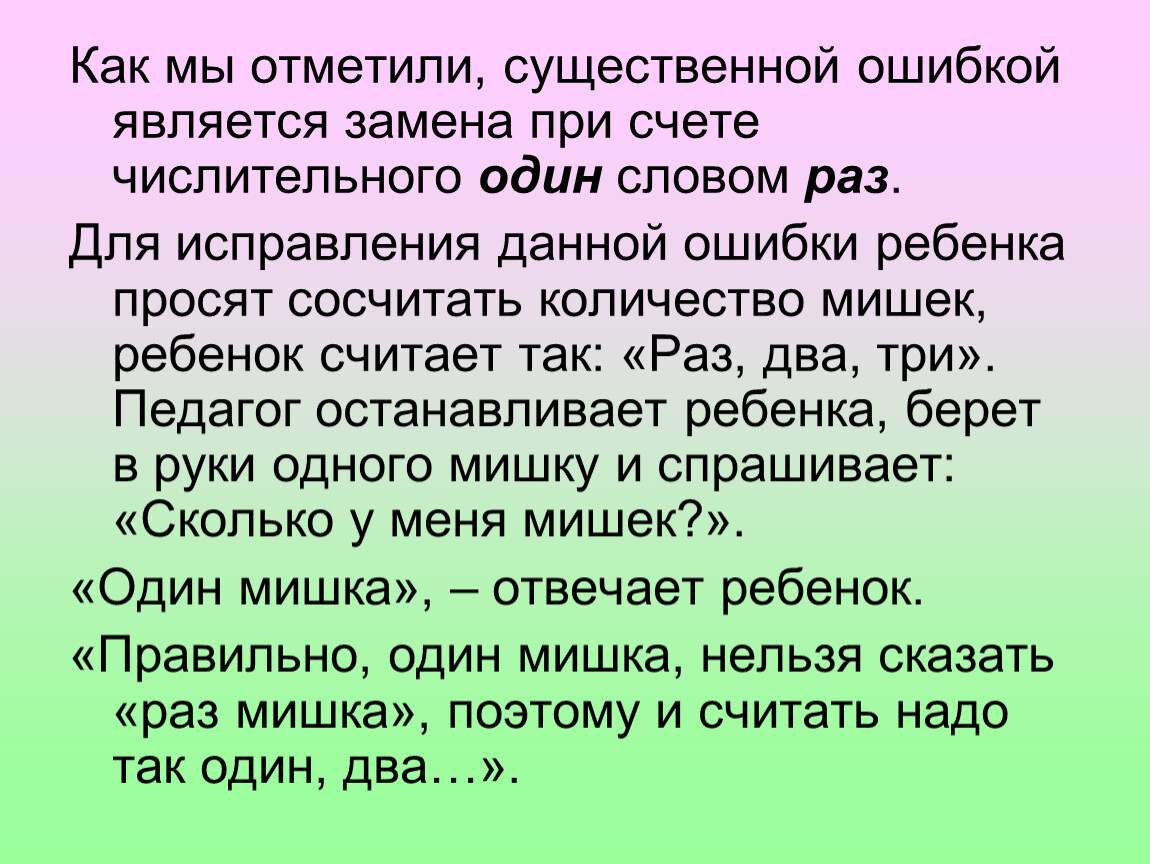 Как мы отметили, существенной ошибкой является замена при счете числительного один словом раз.

Для исправления данной ошибки ребенка просят сосчитать количество мишек, ребенок считает так: «Раз, два, три». Педагог останавливает ребенка, берет в руки одного мишку и спрашивает: «Сколько у меня мишек?».

«Один мишка», – отвечает ребенок.

«Правильно, один мишка, нельзя сказать «раз мишка», поэтому и считать надо так один, два…».